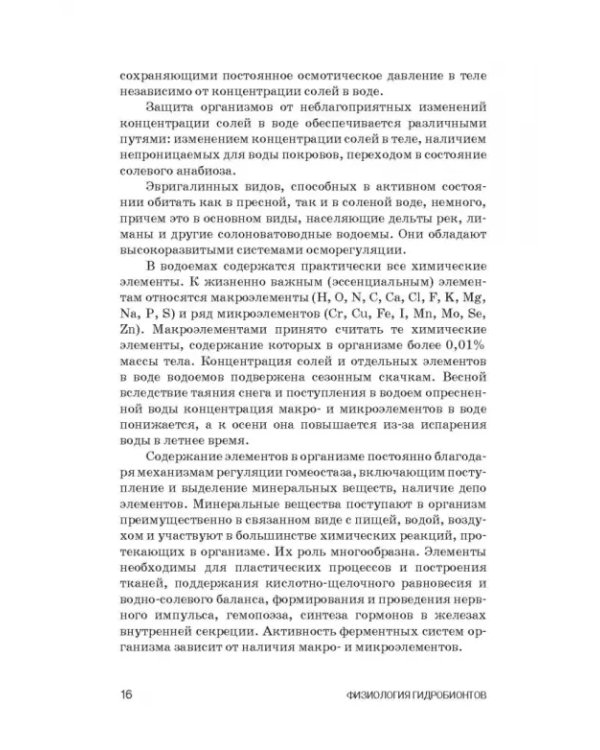 сохраняющими постоянное осмотическое давление в теле независимо от концентрации солей в воде.

Защита организмов от неблагоприятных изменений концентрации солей в воде обеспечивается различными путями: изменением концентрации солей в теле, наличием непроницаемых для воды покровов, переходом в состояние солевого анабиоза.

Эвригалинных видов, способных в активном состоянии обитать как в пресной, так и в соленой воде, немного, причем это в основном виды, населяющие дельты рек, лиманы и другие солоноватоводные водоемы. Они обладают высокоразвитыми системами осморегуляции.

В водоемах содержатся практически все химические элементы. К жизненно важным (эссенциальным) элементам относятся макроэлементы (H, O, N, C, Ca, Cl, F, K, Mg, Na, P, S) и ряд микроэлементов (Cr, Cu, Fe, I, Mn, Mo, Se, Zn). Макроэлементами принято считать те химические элементы, содержание которых в организме более 0,01% массы тела. Концентрация солей и отдельных элементов в воде водоемов подвержена сезонным скачкам. Весной вследствие таяния снега и поступления в водоем опресненной воды концентрация макро- и микроэлементов в воде понижается, а к осени она повышается из-за испарения воды в летнее время.

Содержание элементов в организме постоянно благодаря механизмам регуляции гомеостаза, включающим поступление и выделение минеральных веществ, наличие депо элементов. Минеральные вещества поступают в организм преимущественно в связанном виде с пищей, водой, воздухом и участвуют в большинстве химических реакций, протекающих в организме. Их роль многообразна. Элементы необходимы для пластических процессов и построения тканей, поддержания кислотно-щелочного равновесия и водно-солевого баланса, формирования и проведения нервного импульса, гемопоэза, синтеза гормонов в железах внутренней секреции. Активность ферментных систем организма зависит от наличия макро- и микроэлементов.

16 ФИЗИОЛОГИЯ ГИДРОБИОНТОВ